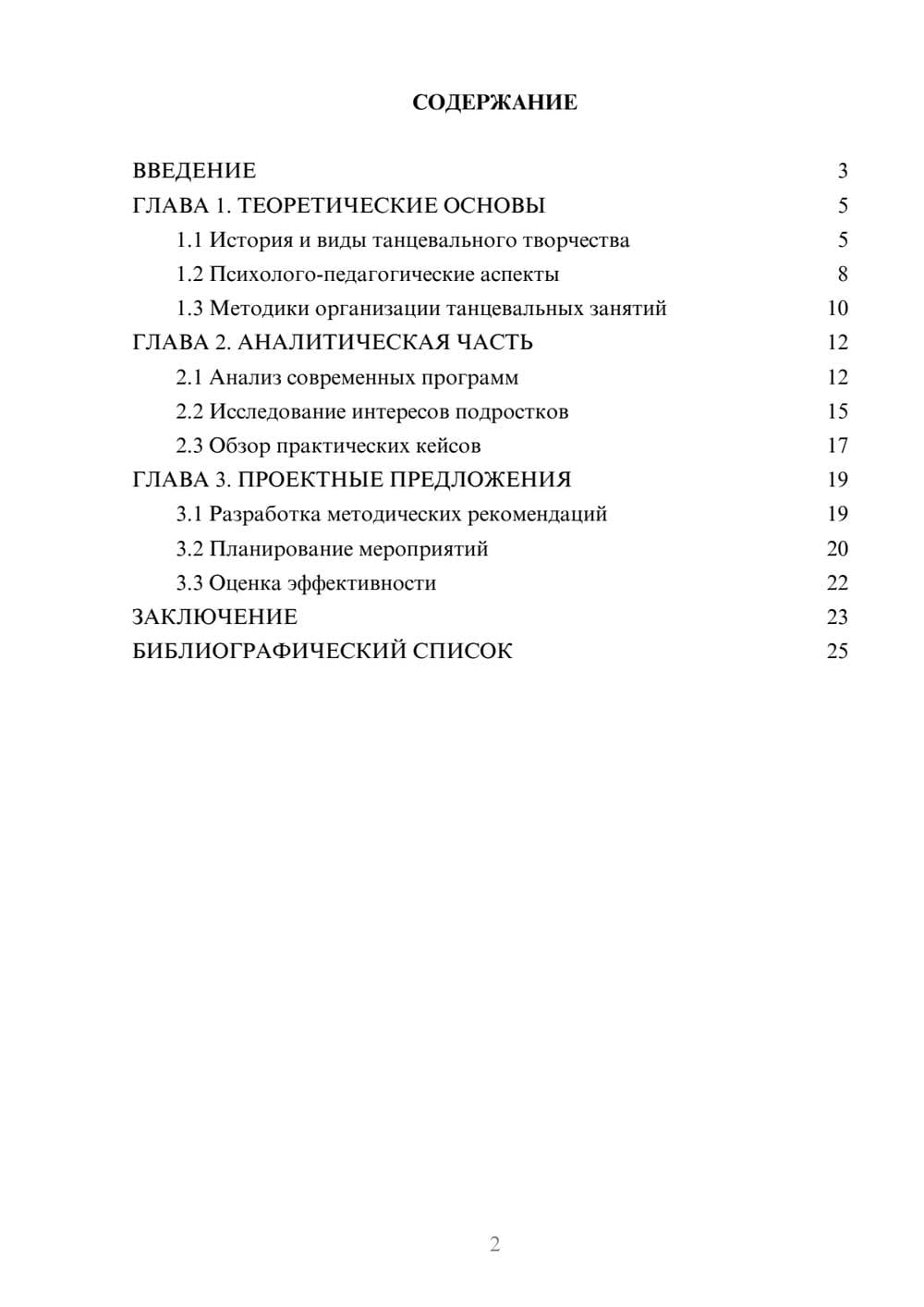 СОДЕРЖАНИЕ

ВВЕДЕНИЕ 3
ГЛАВА 1. ТЕОРЕТИЧЕСКИЕ ОСНОВЫ 5
1.1 История и виды танцевального творчества 5
1.2 Психолого-педагогические аспекты 8
1.3 Методики организации танцевальных занятий 10
ГЛАВА 2. АНАЛИТИЧЕСКАЯ ЧАСТЬ 12
2.1 Анализ современных программ 12
2.2 Исследование интересов подростков 15
2.3 Обзор практических кейсов 17
ГЛАВА 3. ПРОЕКТНЫЕ ПРЕДЛОЖЕНИЯ 19
3.1 Разработка методических рекомендаций 19
3.2 Планирование мероприятий 20
3.3 Оценка эффективности 22
ЗАКЛЮЧЕНИЕ 23
БИБЛИОГРАФИЧЕСКИЙ СПИСОК 25

2